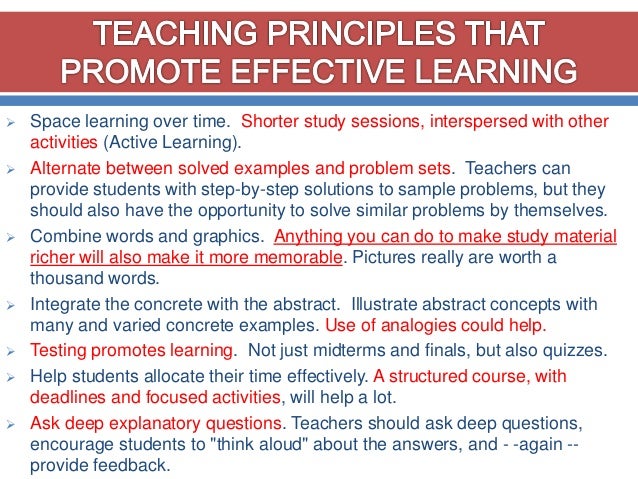 TEACHING PRINCIPLES THAT PROMOTE EFFECTIVE LEARNING

➢ Space learning over time. Shorter study sessions, interspersed with other activities (Active Learning).

➢ Alternate between solved examples and problem sets. Teachers can provide students with step-by-step solutions to sample problems, but they should also have the opportunity to solve similar problems by themselves.

➢ Combine words and graphics. Anything you can do to make study material richer will also make it more memorable. Pictures really are worth a thousand words.

➢ Integrate the concrete with the abstract. Illustrate abstract concepts with many and varied concrete examples. Use of analogies could help.

➢ Testing promotes learning. Not just midterms and finals, but also quizzes.

➢ Help students allocate their time effectively. A structured course, with deadlines and focused activities, will help a lot.

➢ Ask deep explanatory questions. Teachers should ask deep questions, encourage students to "think aloud" about the answers, and - -again -- provide feedback.